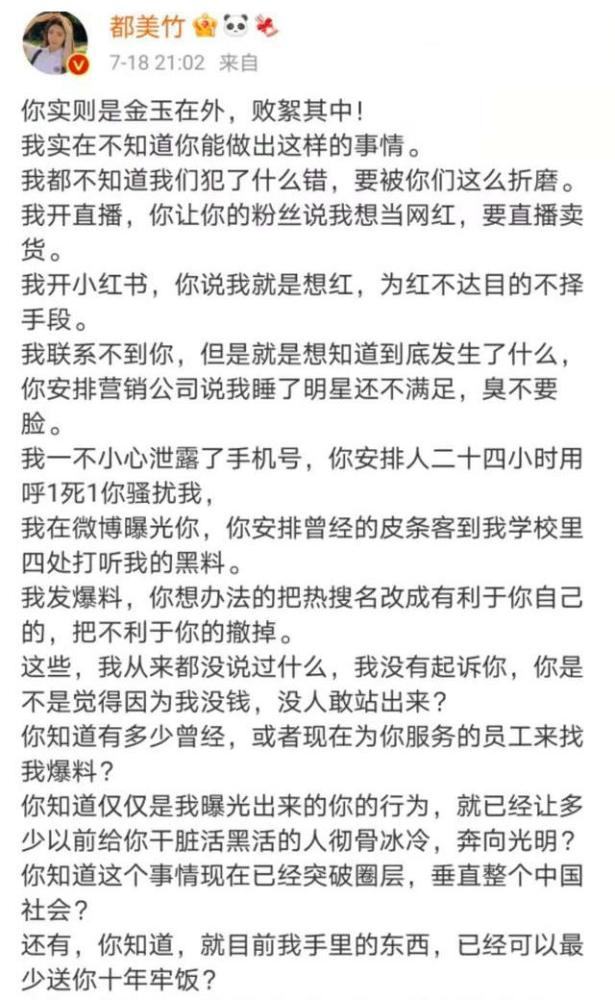 都美竹

7-18 21:02 来自

你实则是金玉在外，败絮其中！
我实在不知道你能做出这样的事情。
我都不知道我们犯了什么错，要被你们这么折磨。
我开直播，你让你的粉丝说我想当网红，要直播卖货。
我开小红书，你说我就是想红，为红不达目的不择手段。
我联系不到你，但是就是想知道到底发生了什么，你安排营销公司说我睡了明星还不满足，臭不要脸。
我一不小心泄露了手机号，你安排人二十四小时用呼1死1你骚扰我，
我在微博曝光你，你安排曾经的皮条客到我学校里四处打听我的黑料。
我发爆料，你想办法的把热搜名改成有利于你自己的，把不利于你的撤掉。
这些，我从来都没说过什么，我没有起诉你，你是不是觉得因为我没钱，没人敢站出来？
你知道有多少曾经，或者现在为你服务的员工来找我爆料？
你知道仅仅是我曝光出来的你的行为，就已经让多少以前给你干脏活黑活的人彻骨冰冷，奔向光明？
你知道这个事情现在已经突破圈层，垂直整个中国社会？
还有，你知道，就目前我手里的东西，已经可以最少送你十年牢饭？